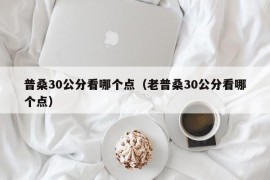 普桑30公分看哪个点（老普桑30公分看哪个点）